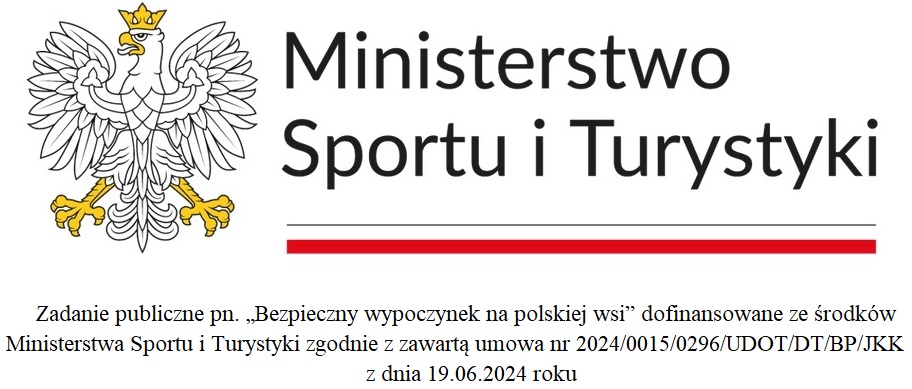 Ministerstwo Sportu i Turystyki

Zadanie publiczne pn. „Bezpieczny wypoczynek na polskiej wsi” dofinansowane ze środków Ministerstwa Sportu i Turystyki zgodnie z zawartą umowa nr 2024/0015/0296/UDOT/DT/BP/JKK z dnia 19.06.2024 roku